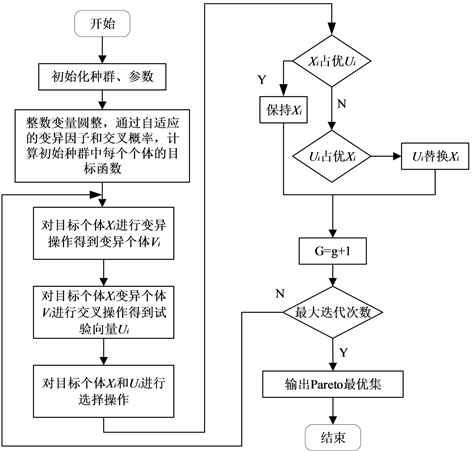 开始

初始化种群、参数

整数变量圆整，通过自适应的变异因子和交叉概率，计算初始种群中每个个体的目标函数

对目标个体$X_i$进行变异操作得到变异个体$V_i$

对目标个体$X_i$变异个体$V_i$进行交叉操作得到试验向量$U_i$

对目标个体$X_i$和$U_i$进行选择操作

$X_i$占优$U_i$

Y

保持$X_i$

N

$U_i$占优$X_i$

$U_i$替换$X_i$

G=g+1

N

最大迭代次数

Y

输出Pareto最优集

结束